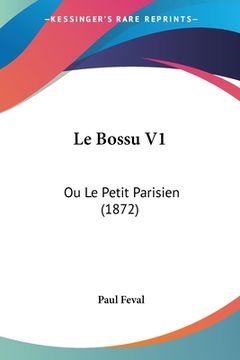 —KESSINGER'S RARE REPRINTS—

Le Bossu V1

Ou Le Petit Parisien (1872)

Paul Feval